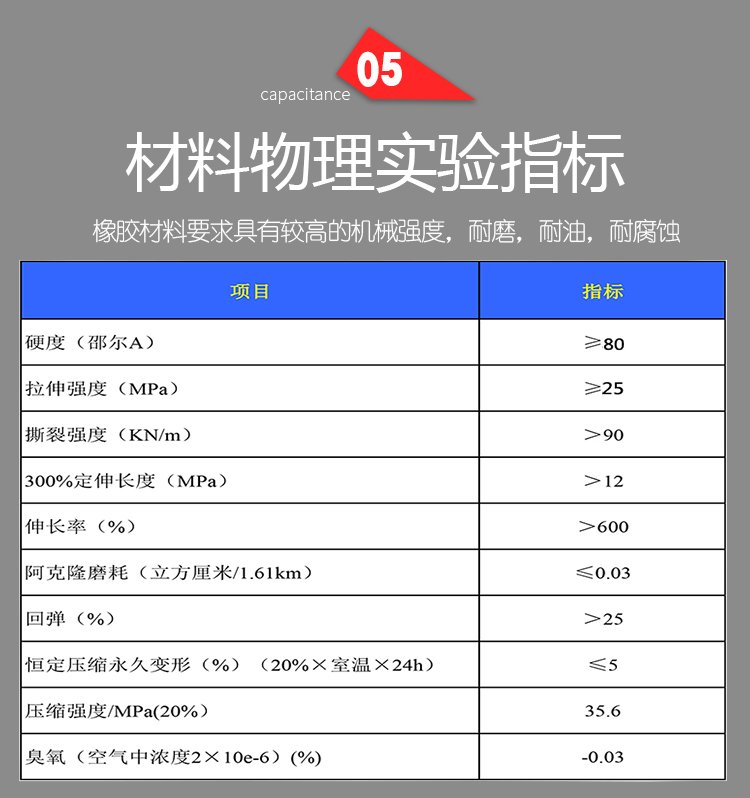 05

capacitance

材料物理实验指标

橡胶材料要求具有较高的机械强度，耐磨，耐油，耐腐蚀

| 项目 | 指标 |
|---|---|
| 硬度（邵尔A） | ≥80 |
| 拉伸强度（MPa） | ≥25 |
| 撕裂强度（KN/m） | ＞90 |
| 300%定伸长度（MPa） | ＞12 |
| 伸长率（%） | ＞600 |
| 阿克隆磨耗（立方厘米/1.61km） | ≤0.03 |
| 回弹（%） | ＞25 |
| 恒定压缩永久变形（%）（20%×室温×24h） | ≤5 |
| 压缩强度/MPa(20%) | 35.6 |
| 臭氧（空气中浓度2×10e-6）(%) | -0.03 |